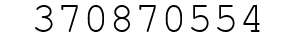 370870554